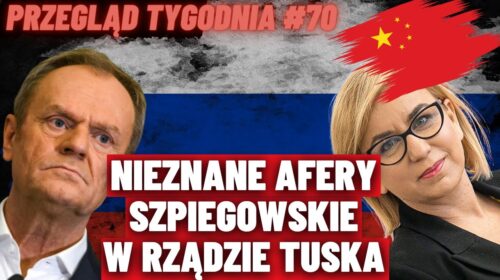 PRZEGLĄD TYGODNIA #70

NIEZNANE AFERY SZPIEGOWSKIE W RZĄDZIE TUSKA